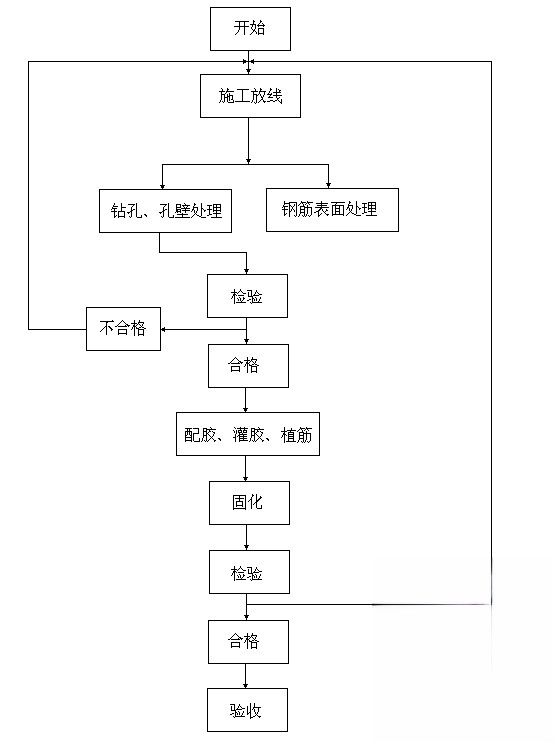 开始

施工放线

钻孔、孔壁处理

钢筋表面处理

检验

不合格

合格

配胶、灌胶、植筋

固化

检验

合格

验收